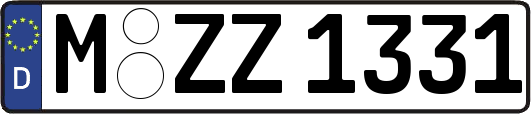 D M ZZ 1331